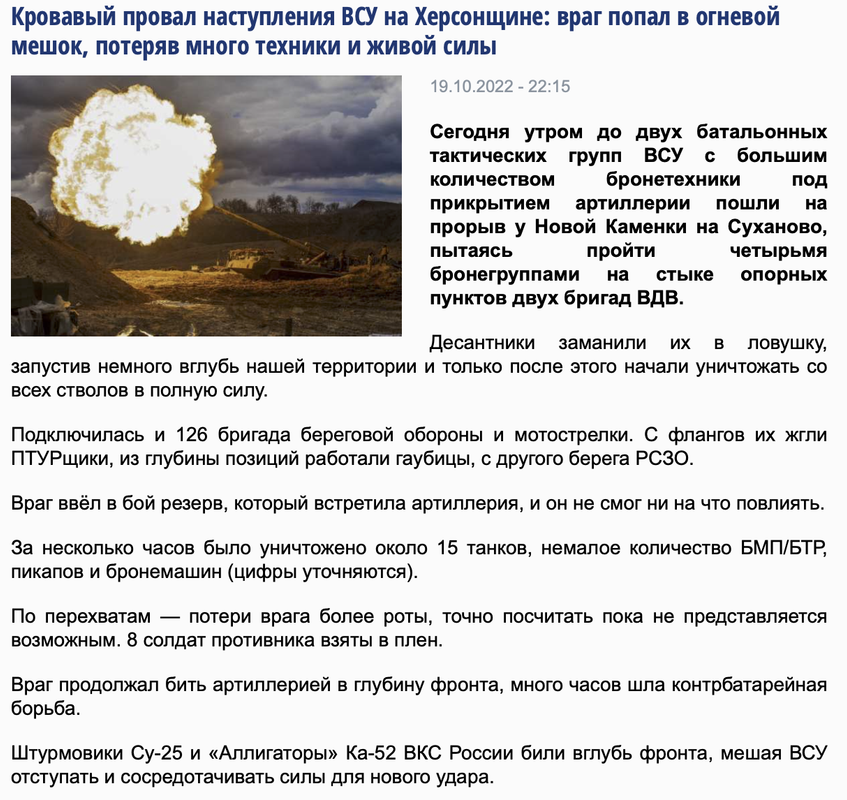 Кровавый провал наступления ВСУ на Херсонщине: враг попал в огневой мешок, потеряв много техники и живой силы

19.10.2022 - 22:15

Сегодня утром до двух батальонных тактических групп ВСУ с большим количеством бронетехники под прикрытием артиллерии пошли на прорыв у Новой Каменки на Суханово, пытаясь пройти четырьмя бронегруппами на стыке опорных пунктов двух бригад ВДВ.

Десантники заманили их в ловушку, запустив немного вглубь нашей территории и только после этого начали уничтожать со всех стволов в полную силу.

Подключилась и 126 бригада береговой обороны и мотострелки. С флангов их жгли ПТУРщики, из глубины позиций работали гаубицы, с другого берега РСЗО.

Враг ввёл в бой резерв, который встретила артиллерия, и он не смог ни на что повлиять.

За несколько часов было уничтожено около 15 танков, немалое количество БМП/БТР, пикапов и бронемашин (цифры уточняются).

По перехватам — потери врага более роты, точно посчитать пока не представляется возможным. 8 солдат противника взяты в плен.

Враг продолжал бить артиллерией в глубину фронта, много часов шла контрбатарейная борьба.

Штурмовики Су-25 и «Аллигаторы» Ка-52 ВКС России били вглубь фронта, мешая ВСУ отступать и сосредотачивать силы для нового удара.